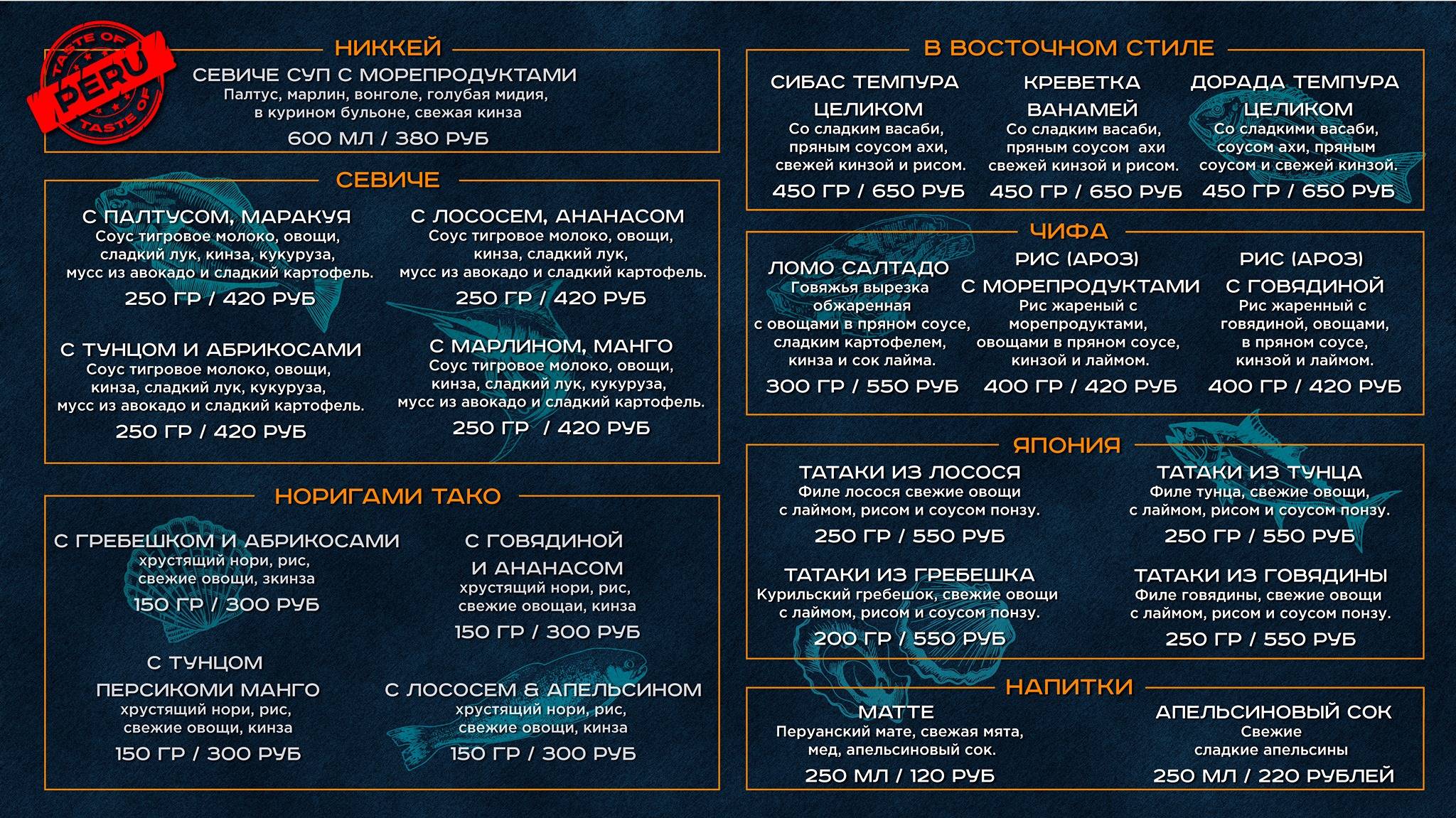 TASTE OF PERU TASTE OF

НИККЕЙ

СЕВИЧЕ СУП С МОРЕПРОДУКТАМИ
Палтус, марлин, вонголе, голубая мидия, в курином бульоне, свежая кинза
600 МЛ / 380 РУБ

СЕВИЧЕ

С ПАЛТУСОМ, МАРАКУЯ
Соус тигровое молоко, овощи, сладкий лук, кинза, кукуруза, мусс из авокадо и сладкий картофель.
250 ГР / 420 РУБ

С ЛОСОСЕМ, АНАНАСОМ
Соус тигровое молоко, овощи, кинза, сладкий лук, мусс из авокадо и сладкий картофель.
250 ГР / 420 РУБ

С ТУНЦОМ И АБРИКОСАМИ
Соус тигровое молоко, овощи, кинза, сладкий лук, кукуруза, мусс из авокадо и сладкий картофель.
250 ГР / 420 РУБ

С МАРЛИНОМ, МАНГО
Соус тигровое молоко, овощи, кинза, сладкий лук, кукуруза, мусс из авокадо и сладкий картофель.
250 ГР / 420 РУБ

НОРИГАМИ ТАКО

С ГРЕБЕШКОМ И АБРИКОСАМИ
хрустящий нори, рис, свежие овощи, зкинза
150 ГР / 300 РУБ

С ГОВЯДИНОЙ И АНАНАСОМ
хрустящий нори, рис, свежие овощаи, кинза
150 ГР / 300 РУБ

С ТУНЦОМ ПЕРСИКОМИ МАНГО
хрустящий нори, рис, свежие овощи, кинза
150 ГР / 300 РУБ

С ЛОСОСЕМ & АПЕЛЬСИНОМ
хрустящий нори, рис, свежие овощи, кинза
150 ГР / 300 РУБ

В ВОСТОЧНОМ СТИЛЕ

СИБАС ТЕМПУРА ЦЕЛИКОМ
Со сладким васаби, пряным соусом ахи, свежей кинзой и рисом.
450 ГР / 650 РУБ

КРЕВЕТКА ВАНАМЕЙ
Со сладким васаби, пряным соусом ахи свежей кинзой и рисом.
450 ГР / 650 РУБ

ДОРАДА ТЕМПУРА ЦЕЛИКОМ
Со сладкими васаби, соусом ахи, пряным соусом и свежей кинзой.
450 ГР / 650 РУБ

ЧИФА

ЛОМО САЛТАДО
Говяжья вырезка обжаренная с овощами в пряном соусе, сладким картофелем, кинза и сок лайма.
300 ГР / 550 РУБ

РИС (АРОЗ) С МОРЕПРОДУКТАМИ
Рис жареный с морепродуктами, овощами в пряном соусе, кинзой и лаймом.
400 ГР / 420 РУБ

РИС (АРОЗ) С ГОВЯДИНОЙ
Рис жаренный с говядиной, овощами, в пряном соусе, кинзой и лаймом.
400 ГР / 420 РУБ

ЯПОНИЯ

ТАТАКИ ИЗ ЛОСОСЯ
Филе лосося свежие овощи с лаймом, рисом и соусом понзу.
250 ГР / 550 РУБ

ТАТАКИ ИЗ ТУНЦА
Филе тунца, свежие овощи, с лаймом, рисом и соусом понзу.
250 ГР / 550 РУБ

ТАТАКИ ИЗ ГРЕБЕШКА
Курильский гребешок, свежие овощи с лаймом, рисом и соусом понзу.
200 ГР / 550 РУБ

ТАТАКИ ИЗ ГОВЯДИНЫ
Филе говядины, свежие овощи с лаймом, рисом и соусом понзу.
250 ГР / 550 РУБ

НАПИТКИ

МАТТЕ
Перуанский мате, свежая мята, мед, апельсиновый сок.
250 МЛ / 120 РУБ

АПЕЛЬСИНОВЫЙ СОК
Свежие сладкие апельсины
250 МЛ / 220 РУБЛЕЙ